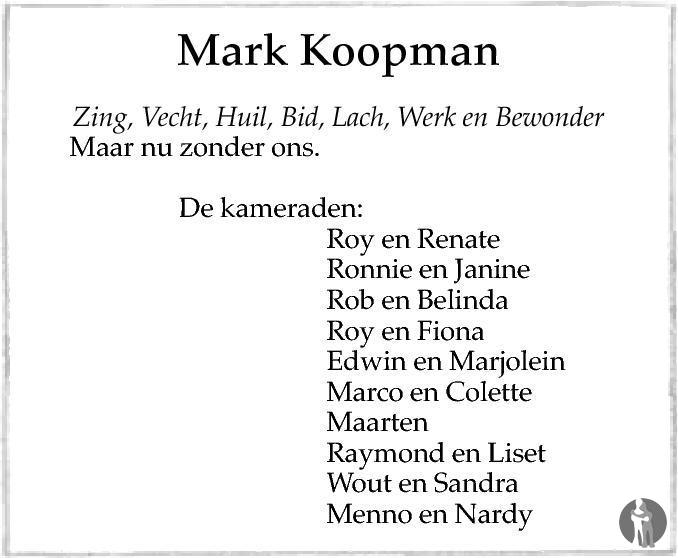 Mark Koopman

Zing, Vecht, Huil, Bid, Lach, Werk en Bewonder
Maar nu zonder ons.

De kameraden:
Roy en Renate
Ronnie en Janine
Rob en Belinda
Roy en Fiona
Edwin en Marjolein
Marco en Colette
Maarten
Raymond en Liset
Wout en Sandra
Menno en Nardy